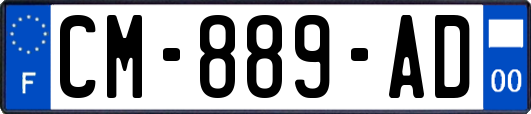 F

CM-889-AD

00